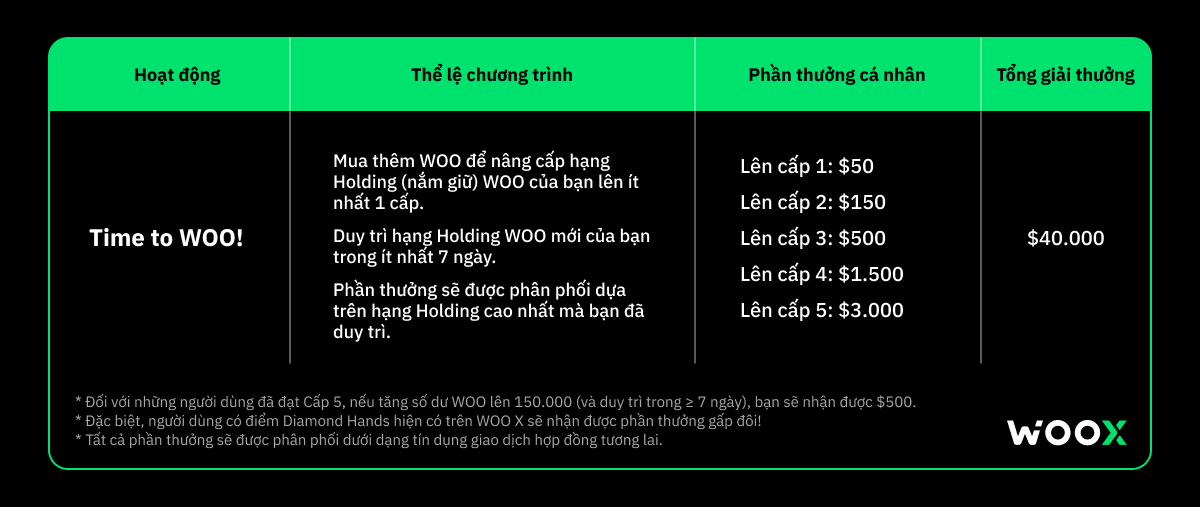 | Hoạt động | Thể lệ chương trình | Phần thưởng cá nhân | Tổng giải thưởng |
|---|---|---|---|
| Time to WOO! | Mua thêm WOO để nâng cấp hạng Holding (nắm giữ) WOO của bạn lên ít nhất 1 cấp. Duy trì hạng Holding WOO mới của bạn trong ít nhất 7 ngày. Phần thưởng sẽ được phân phối dựa trên hạng Holding cao nhất mà bạn đã duy trì. | Lên cấp 1: $50 Lên cấp 2: $150 Lên cấp 3: $500 Lên cấp 4: $1.500 Lên cấp 5: $3.000 | $40.000 |

* Đối với những người dùng đã đạt Cấp 5, nếu tăng số dư WOO lên 150.000 (và duy trì trong ≥ 7 ngày), bạn sẽ nhận được $500.
* Đặc biệt, người dùng có điểm Diamond Hands hiện có trên WOO X sẽ nhận được phần thưởng gấp đôi!
* Tất cả phần thưởng sẽ được phân phối dưới dạng tín dụng giao dịch hợp đồng tương lai.

WOOX